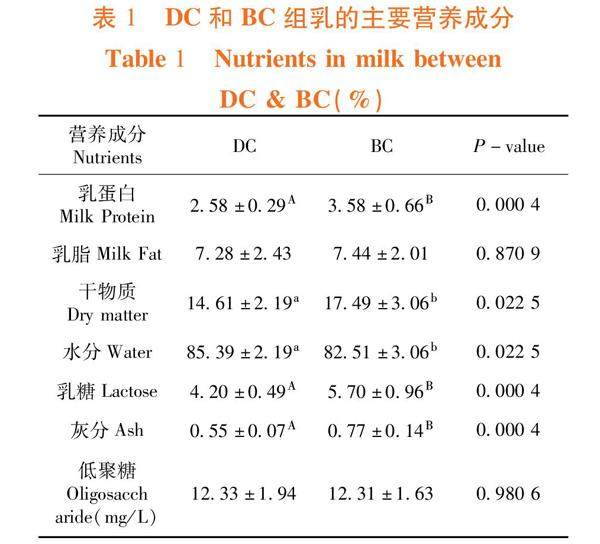 表 1 DC 和 BC 组乳的主要营养成分

Table 1 Nutrients in milk between DC & BC(%)

| 营养成分 Nutrients | DC | BC | $P$ - value |
|---|---|---|---|
| 乳蛋白 Milk Protein | $2.58 \pm 0.29^{A}$ | $3.58 \pm 0.66^{B}$ | 0.000 4 |
| 乳脂 Milk Fat | $7.28 \pm 2.43$ | $7.44 \pm 2.01$ | 0.870 9 |
| 干物质 Dry matter | $14.61 \pm 2.19^{a}$ | $17.49 \pm 3.06^{b}$ | 0.022 5 |
| 水分 Water | $85.39 \pm 2.19^{a}$ | $82.51 \pm 3.06^{b}$ | 0.022 5 |
| 乳糖 Lactose | $4.20 \pm 0.49^{A}$ | $5.70 \pm 0.96^{B}$ | 0.000 4 |
| 灰分 Ash | $0.55 \pm 0.07^{A}$ | $0.77 \pm 0.14^{B}$ | 0.000 4 |
| 低聚糖 Oligosaccharide(mg/L) | $12.33 \pm 1.94$ | $12.31 \pm 1.63$ | 0.980 6 |